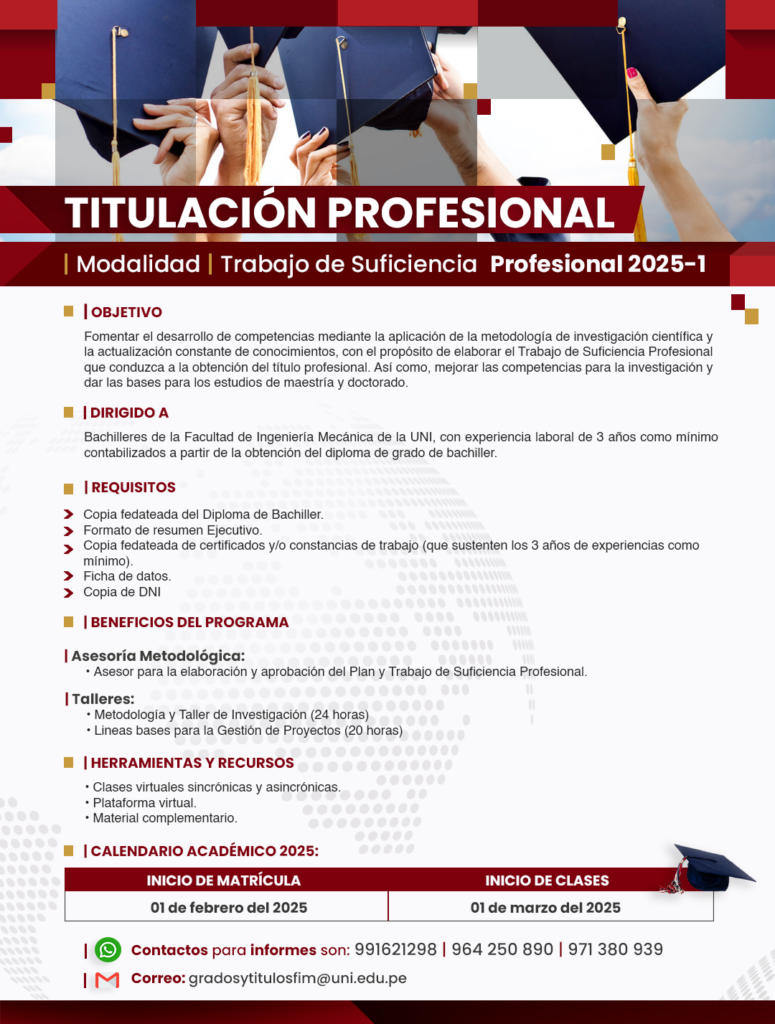 TITULACIÓN PROFESIONAL

| Modalidad | Trabajo de Suficiencia Profesional 2025-1

| OBJETIVO

Fomentar el desarrollo de competencias mediante la aplicación de la metodología de investigación científica y la actualización constante de conocimientos, con el propósito de elaborar el Trabajo de Suficiencia Profesional que conduzca a la obtención del título profesional. Así como, mejorar las competencias para la investigación y dar las bases para los estudios de maestría y doctorado.

| DIRIGIDO A

Bachilleres de la Facultad de Ingeniería Mecánica de la UNI, con experiencia laboral de 3 años como mínimo contabilizados a partir de la obtención del diploma de grado de bachiller.

| REQUISITOS

Copia fedateada del Diploma de Bachiller.
Formato de resumen Ejecutivo.
Copia fedateada de certificados y/o constancias de trabajo (que sustenten los 3 años de experiencias como mínimo).
Ficha de datos.
Copia de DNI

| BENEFICIOS DEL PROGRAMA

| Asesoría Metodológica:
• Asesor para la elaboración y aprobación del Plan y Trabajo de Suficiencia Profesional.

| Talleres:
• Metodología y Taller de Investigación (24 horas)
• Lineas bases para la Gestión de Proyectos (20 horas)

| HERRAMIENTAS Y RECURSOS

• Clases virtuales sincrónicas y asincrónicas.
• Plataforma virtual.
• Material complementario.

| CALENDARIO ACADÉMICO 2025:

| INICIO DE MATRÍCULA | INICIO DE CLASES |
|---|---|
| 01 de febrero del 2025 | 01 de marzo del 2025 |

| Contactos para informes son: 991621298 | 964 250 890 | 971 380 939

| Correo: gradosytitulosfim@uni.edu.pe